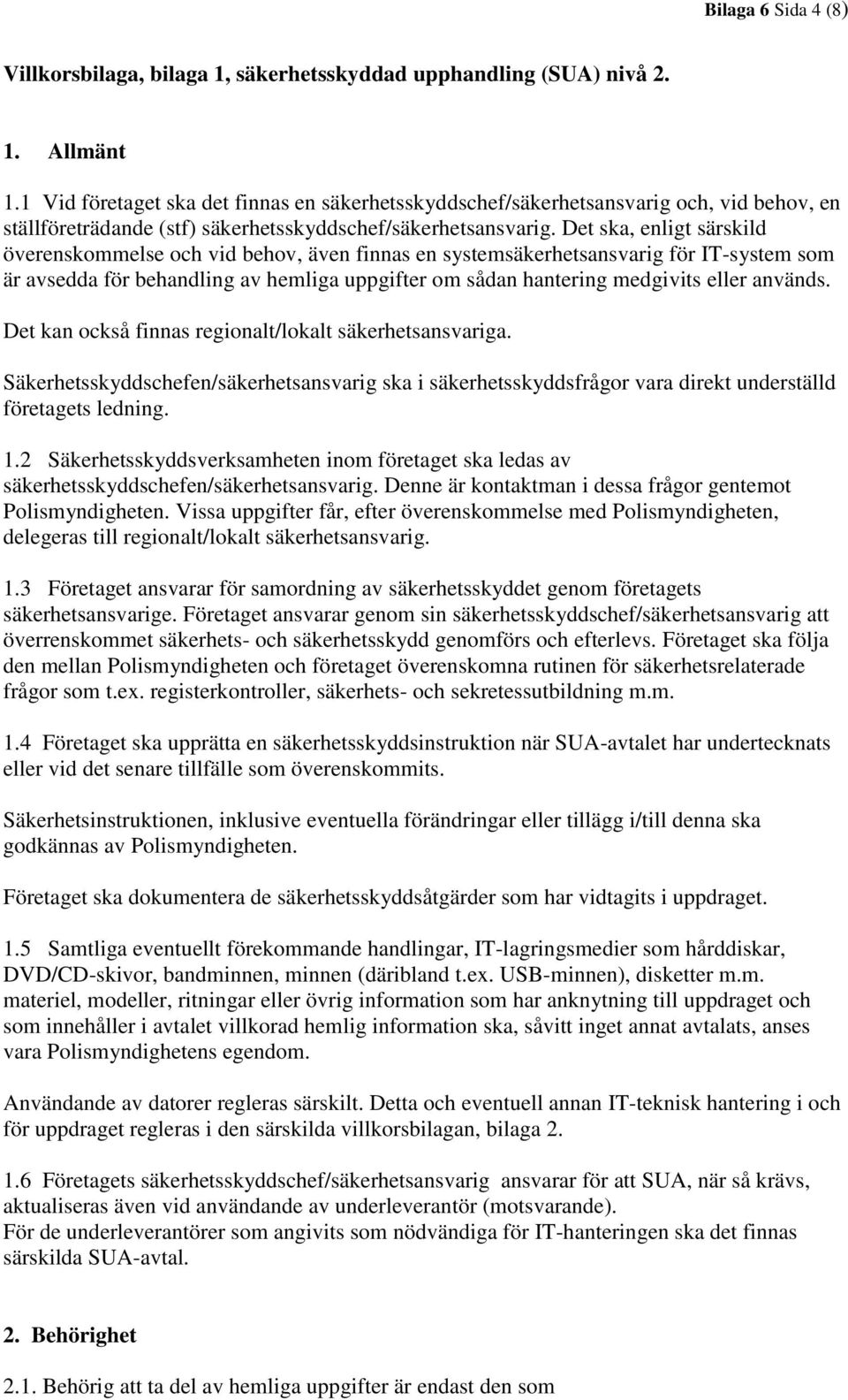 Bilaga 6 Sida 4 (8)

Villkorsbilaga, bilaga 1, säkerhetsskyddad upphandling (SUA) nivå 2.

1. Allmänt

1.1 Vid företaget ska det finnas en säkerhetsskyddschef/säkerhetsansvarig och, vid behov, en ställföreträdande (stf) säkerhetsskyddschef/säkerhetsansvarig. Det ska, enligt särskild överenskommelse och vid behov, även finnas en systemsäkerhetsansvarig för IT-system som är avsedda för behandling av hemliga uppgifter om sådan hantering medgivits eller används.

Det kan också finnas regionalt/lokalt säkerhetsansvariga.

Säkerhetsskyddschefen/säkerhetsansvarig ska i säkerhetsskyddsfrågor vara direkt underställd företagets ledning.

1.2 Säkerhetsskyddsverksamheten inom företaget ska ledas av säkerhetsskyddschefen/säkerhetsansvarig. Denne är kontaktman i dessa frågor gentemot Polismyndigheten. Vissa uppgifter får, efter överenskommelse med Polismyndigheten, delegeras till regionalt/lokalt säkerhetsansvarig.

1.3 Företaget ansvarar för samordning av säkerhetsskyddet genom företagets säkerhetsansvarige. Företaget ansvarar genom sin säkerhetsskyddschef/säkerhetsansvarig att överrenskommet säkerhets- och säkerhetsskydd genomförs och efterlevs. Företaget ska följa den mellan Polismyndigheten och företaget överenskomna rutinen för säkerhetsrelaterade frågor som t.ex. registerkontroller, säkerhets- och sekretessutbildning m.m.

1.4 Företaget ska upprätta en säkerhetsskyddsinstruktion när SUA-avtalet har undertecknats eller vid det senare tillfälle som överenskommits.

Säkerhetsinstruktionen, inklusive eventuella förändringar eller tillägg i/till denna ska godkännas av Polismyndigheten.

Företaget ska dokumentera de säkerhetsskyddsåtgärder som har vidtagits i uppdraget.

1.5 Samtliga eventuellt förekommande handlingar, IT-lagringsmedier som hårddiskar, DVD/CD-skivor, bandminnen, minnen (däribland t.ex. USB-minnen), disketter m.m. materiel, modeller, ritningar eller övrig information som har anknytning till uppdraget och som innehåller i avtalet villkorad hemlig information ska, såvitt inget annat avtalats, anses vara Polismyndighetens egendom.

Användande av datorer regleras särskilt. Detta och eventuell annan IT-teknisk hantering i och för uppdraget regleras i den särskilda villkorsbilagan, bilaga 2.

1.6 Företagets säkerhetsskyddschef/säkerhetsansvarig ansvarar för att SUA, när så krävs, aktualiseras även vid användande av underleverantör (motsvarande).
För de underleverantörer som angivits som nödvändiga för IT-hanteringen ska det finnas särskilda SUA-avtal.

2. Behörighet

2.1. Behörig att ta del av hemliga uppgifter är endast den som